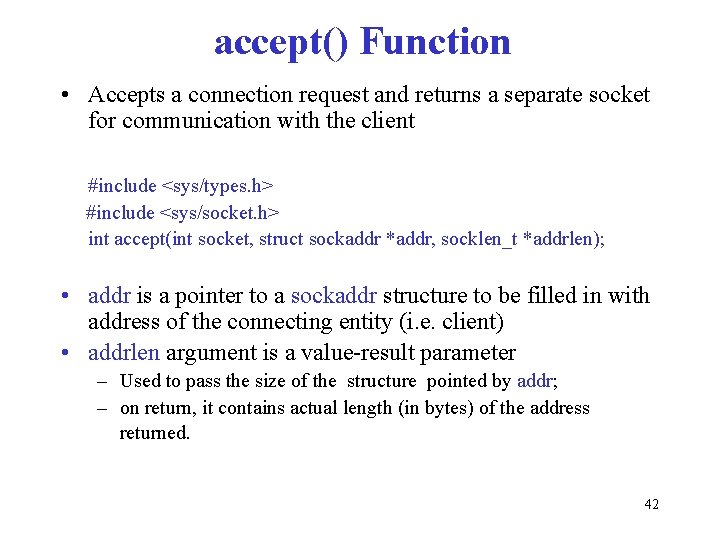 accept() Function

• Accepts a connection request and returns a separate socket for communication with the client

#include <sys/types.h>
#include <sys/socket.h>
int accept(int socket, struct sockaddr *addr, socklen_t *addrlen);

• addr is a pointer to a sockaddr structure to be filled in with address of the connecting entity (i.e. client)
• addrlen argument is a value-result parameter
– Used to pass the size of the structure pointed by addr;
– on return, it contains actual length (in bytes) of the address returned.

42